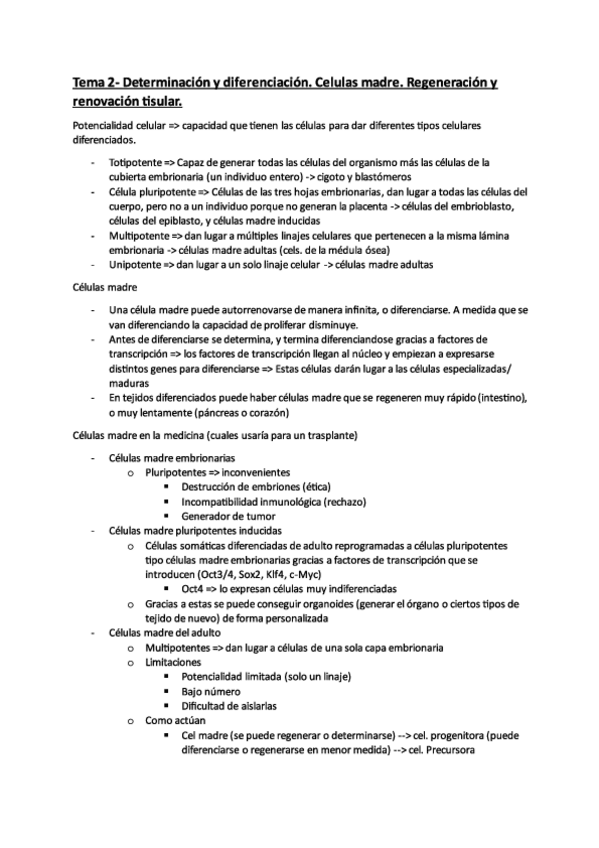 Tema 2- Determinación y diferenciación. Celulas madre. Regeneración y renovación tisular.

Potencialidad celular => capacidad que tienen las células para dar diferentes tipos celulares diferenciados.

- Totipotente => Capaz de generar todas las células del organismo más las células de la cubierta embrionaria (un individuo entero) -> cigoto y blastómeros
- Célula pluripotente => Células de las tres hojas embrionarias, dan lugar a todas las células del cuerpo, pero no a un individuo porque no generan la placenta -> células del embrioblasto, células del epiblasto, y células madre inducidas
- Multipotente => dan lugar a múltiples linajes celulares que pertenecen a la misma lámina embrionaria -> células madre adultas (cels. de la médula ósea)
- Unipotente => dan lugar a un solo linaje celular -> células madre adultas

Células madre

- Una célula madre puede autorrenovarse de manera infinita, o diferenciarse. A medida que se van diferenciando la capacidad de proliferar disminuye.
- Antes de diferenciarse se determina, y termina diferenciandose gracias a factores de transcripción => los factores de transcripción llegan al núcleo y empiezan a expresarse distintos genes para diferenciarse => Estas células darán lugar a las células especializadas/ maduras
- En tejidos diferenciados puede haber células madre que se regeneren muy rápido (intestino), o muy lentamente (páncreas o corazón)

Células madre en la medicina (cuales usaría para un trasplante)

- Células madre embrionarias
  o Pluripotentes => inconvenientes
    ▪ Destrucción de embriones (ética)
    ▪ Incompatibilidad inmunológica (rechazo)
    ▪ Generador de tumor
- Células madre pluripotentes inducidas
  o Células somáticas diferenciadas de adulto reprogramadas a células pluripotentes tipo células madre embrionarias gracias a factores de transcripción que se introducen (Oct3/4, Sox2, Klf4, c-Myc)
    ▪ Oct4 => lo expresan células muy indiferenciadas
  o Gracias a estas se puede conseguir organoides (generar el órgano o ciertos tipos de tejido de nuevo) de forma personalizada
- Células madre del adulto
  o Multipotentes => dan lugar a células de una sola capa embrionaria
  o Limitaciones
    ▪ Potencialidad limitada (solo un linaje)
    ▪ Bajo número
    ▪ Dificultad de aislarlas
  o Como actúan
    ▪ Cel madre (se puede regenerar o determinarse) --> cel. progenitora (puede diferenciarse o regenerarse en menor medida) --> cel. Precursora